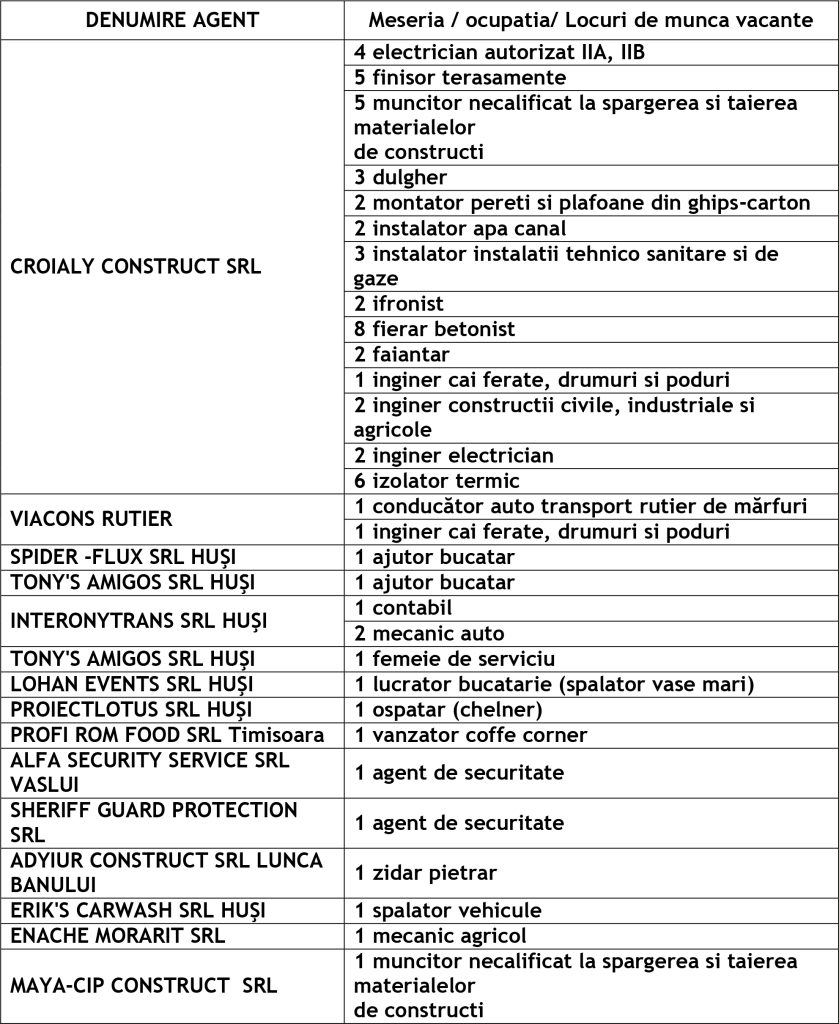 | DENUMIRE AGENT | Meseria / ocupatia/ Locuri de munca vacante |
|---|---|
| CROIALY CONSTRUCT SRL | 4 electrician autorizat IIA, IIB |
| | 5 finisor terasamente |
| | 5 muncitor necalificat la spargerea si taierea materialelor de constructi |
| | 3 dulgher |
| | 2 montator pereti si plafoane din ghips-carton |
| | 2 instalator apa canal |
| | 3 instalator instalatii tehnico sanitare si de gaze |
| | 2 ifronist |
| | 8 fierar betonist |
| | 2 faiantar |
| | 1 inginer cai ferate, drumuri si poduri |
| | 2 inginer constructii civile, industriale si agricole |
| | 2 inginer electrician |
| | 6 izolator termic |
| VIACONS RUTIER | 1 conducător auto transport rutier de mărfuri |
| | 1 inginer cai ferate, drumuri si poduri |
| SPIDER -FLUX SRL HUȘI | 1 ajutor bucatar |
| TONY'S AMIGOS SRL HUȘI | 1 ajutor bucatar |
| INTERONYTRANS SRL HUȘI | 1 contabil |
| | 2 mecanic auto |
| TONY'S AMIGOS SRL HUȘI | 1 femeie de serviciu |
| LOHAN EVENTS SRL HUȘI | 1 lucrator bucatarie (spalator vase mari) |
| PROIECTLOTUS SRL HUȘI | 1 ospatar (chelner) |
| PROFI ROM FOOD SRL Timisoara | 1 vanzator coffe corner |
| ALFA SECURITY SERVICE SRL VASLUI | 1 agent de securitate |
| SHERIFF GUARD PROTECTION SRL | 1 agent de securitate |
| ADYIUR CONSTRUCT SRL LUNCA BANULUI | 1 zidar pietrar |
| ERIK'S CARWASH SRL HUȘI | 1 spalator vehicule |
| ENACHE MORARIT SRL | 1 mecanic agricol |
| MAYA-CIP CONSTRUCT SRL | 1 muncitor necalificat la spargerea si taierea materialelor de constructi |